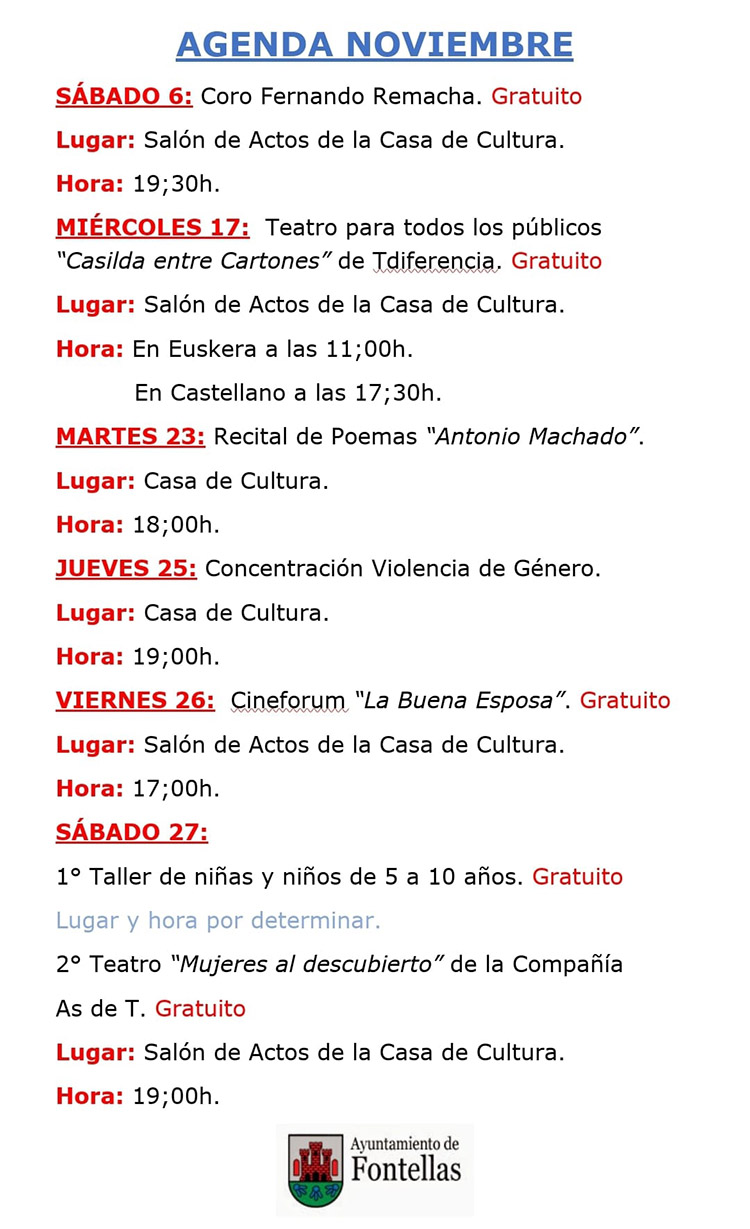 AGENDA NOVIEMBRE

SÁBADO 6: Coro Fernando Remacha. Gratuito

Lugar: Salón de Actos de la Casa de Cultura.

Hora: 19;30h.

MIÉRCOLES 17: Teatro para todos los públicos "Casilda entre Cartones" de Tdiferencia. Gratuito

Lugar: Salón de Actos de la Casa de Cultura.

Hora: En Euskera a las 11;00h.

En Castellano a las 17;30h.

MARTES 23: Recital de Poemas "Antonio Machado".

Lugar: Casa de Cultura.

Hora: 18;00h.

JUEVES 25: Concentración Violencia de Género.

Lugar: Casa de Cultura.

Hora: 19;00h.

VIERNES 26: Cineforum "La Buena Esposa". Gratuito

Lugar: Salón de Actos de la Casa de Cultura.

Hora: 17;00h.

SÁBADO 27:

1° Taller de niñas y niños de 5 a 10 años. Gratuito

Lugar y hora por determinar.

2° Teatro "Mujeres al descubierto" de la Compañía As de T. Gratuito

Lugar: Salón de Actos de la Casa de Cultura.

Hora: 19;00h.

Ayuntamiento de Fontellas